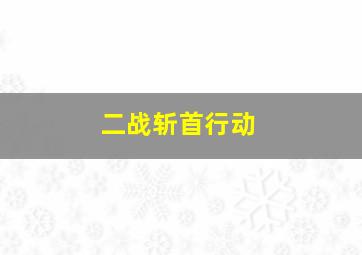 二战斩首行动